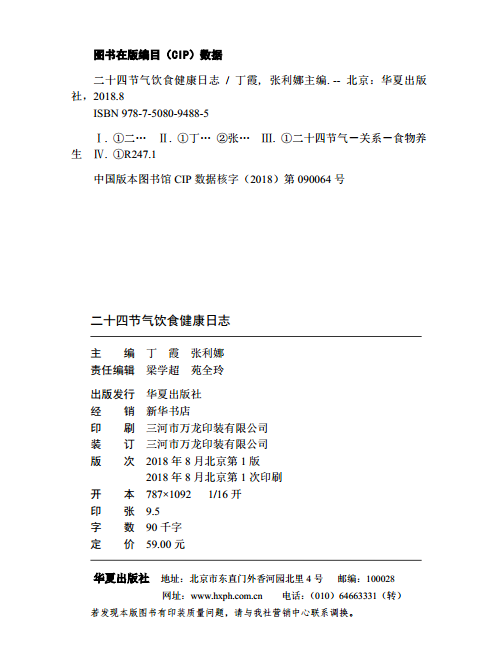 图书在版编目（CIP）数据

二十四节气饮食健康日志 / 丁霞，张利娜主编. -- 北京：华夏出版社，2018.8
ISBN 978-7-5080-9488-5

Ⅰ. ①二… Ⅱ. ①丁… ②张… Ⅲ. ①二十四节气－关系－食物养生 Ⅳ. ①R247.1

中国版本图书馆 CIP 数据核字（2018）第 090064 号

二十四节气饮食健康日志

主　　编　丁　霞　张利娜
责任编辑　梁学超　苑全玲

出版发行　华夏出版社
经　　销　新华书店
印　　刷　三河市万龙印装有限公司
装　　订　三河市万龙印装有限公司
版　　次　2018 年 8 月北京第 1 版
　　　　　2018 年 8 月北京第 1 次印刷
开　　本　787×1092　1/16 开
印　　张　9.5
字　　数　90 千字
定　　价　59.00 元

华夏出版社　地址：北京市东直门外香河园北里 4 号　邮编：100028
网址：www.hxph.com.cn　电话：（010）64663331（转）
若发现本版图书有印装质量问题，请与我社营销中心联系调换。